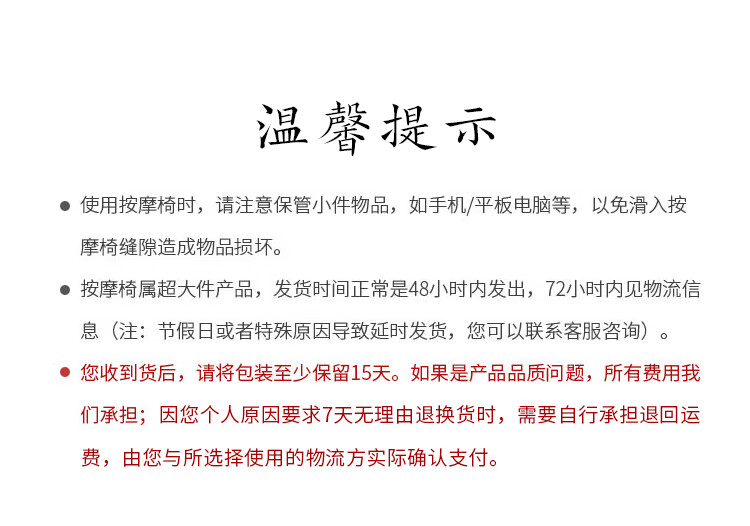 温馨提示

● 使用按摩椅时，请注意保管小件物品，如手机/平板电脑等，以免滑入按摩椅缝隙造成物品损坏。

● 按摩椅属超大件产品，发货时间正常是48小时内发出，72小时内见物流信息（注：节假日或者特殊原因导致延时发货，您可以联系客服咨询）。

● 您收到货后，请将包装至少保留15天。如果是产品品质问题，所有费用我们承担；因您个人原因要求7天无理由退换货时，需要自行承担退回运费，由您与所选择使用的物流方实际确认支付。